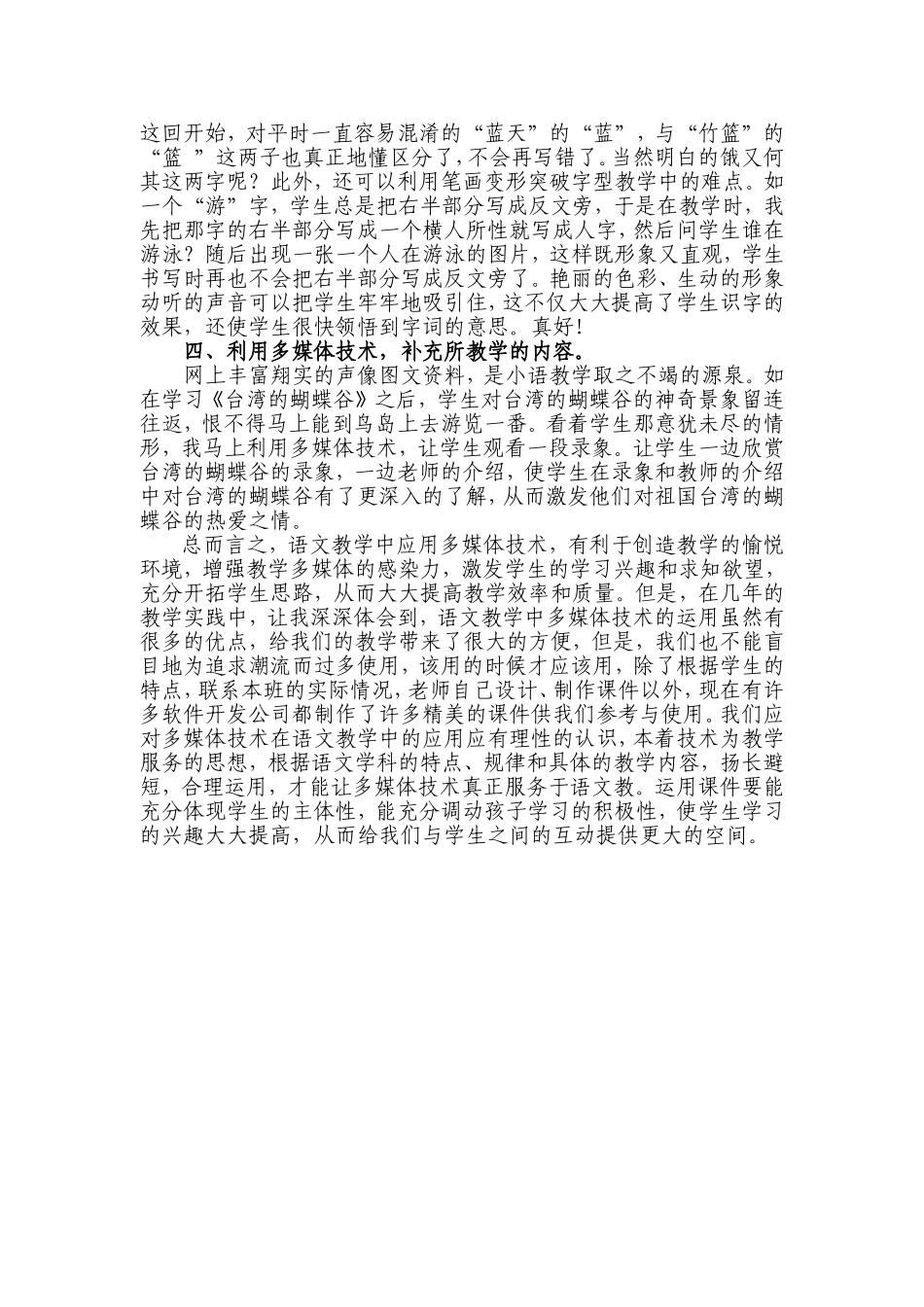 这回开始，对平时一直容易混淆的“蓝天”的“蓝”，与“竹篮”的“篮 ”这两子也真正地懂区分了，不会再写错了。当然明白的饿又何其这两字呢？此外，还可以利用笔画变形突破字型教学中的难点。如一个“游”字，学生总是把右半部分写成反文旁，于是在教学时，我先把那字的右半部分写成一个横人所性就写成人字，然后问学生谁在游泳？随后出现一张一个人在游泳的图片，这样既形象又直观，学生书写时再也不会把右半部分写成反文旁了。艳丽的色彩、生动的形象动听的声音可以把学生牢牢地吸引住，这不仅大大提高了学生识字的效果，还使学生很快领悟到字词的意思。真好!

四、利用多媒体技术，补充所教学的内容。

网上丰富翔实的声像图文资料，是小语教学取之不竭的源泉。如在学习《台湾的蝴蝶谷》之后，学生对台湾的蝴蝶谷的神奇景象留连往返，恨不得马上能到鸟岛上去游览一番。看着学生那意犹未尽的情形，我马上利用多媒体技术，让学生观看一段录象。让学生一边欣赏台湾的蝴蝶谷的录象，一边老师的介绍，使学生在录象和教师的介绍中对台湾的蝴蝶谷有了更深入的了解，从而激发他们对祖国台湾的蝴蝶谷的热爱之情。

总而言之，语文教学中应用多媒体技术，有利于创造教学的愉悦环境，增强教学多媒体的感染力，激发学生的学习兴趣和求知欲望，充分开拓学生思路，从而大大提高教学效率和质量。但是，在几年的教学实践中，让我深深体会到，语文教学中多媒体技术的运用虽然有很多的优点，给我们的教学带来了很大的方便，但是，我们也不能盲目地为追求潮流而过多使用，该用的时候才应该用，除了根据学生的特点，联系本班的实际情况，老师自己设计、制作课件以外，现在有许多软件开发公司都制作了许多精美的课件供我们参考与使用。我们应对多媒体技术在语文教学中的应用应有理性的认识，本着技术为教学服务的思想，根据语文学科的特点、规律和具体的教学内容，扬长避短，合理运用，才能让多媒体技术真正服务于语文教。运用课件要能充分体现学生的主体性，能充分调动孩子学习的积极性，使学生学习的兴趣大大提高，从而给我们与学生之间的互动提供更大的空间。